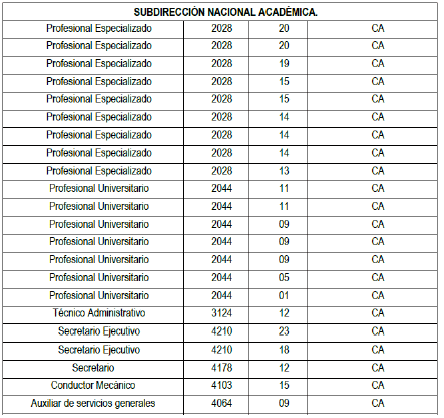 | SUBDIRECCIÓN NACIONAL ACADÉMICA. | | | |
|---|---|---|---|
| Profesional Especializado | 2028 | 20 | CA |
| Profesional Especializado | 2028 | 20 | CA |
| Profesional Especializado | 2028 | 19 | CA |
| Profesional Especializado | 2028 | 15 | CA |
| Profesional Especializado | 2028 | 15 | CA |
| Profesional Especializado | 2028 | 14 | CA |
| Profesional Especializado | 2028 | 14 | CA |
| Profesional Especializado | 2028 | 14 | CA |
| Profesional Especializado | 2028 | 13 | CA |
| Profesional Universitario | 2044 | 11 | CA |
| Profesional Universitario | 2044 | 11 | CA |
| Profesional Universitario | 2044 | 09 | CA |
| Profesional Universitario | 2044 | 09 | CA |
| Profesional Universitario | 2044 | 09 | CA |
| Profesional Universitario | 2044 | 05 | CA |
| Profesional Universitario | 2044 | 01 | CA |
| Técnico Administrativo | 3124 | 12 | CA |
| Secretario Ejecutivo | 4210 | 23 | CA |
| Secretario Ejecutivo | 4210 | 18 | CA |
| Secretario | 4178 | 12 | CA |
| Conductor Mecánico | 4103 | 15 | CA |
| Auxiliar de servicios generales | 4064 | 09 | CA |